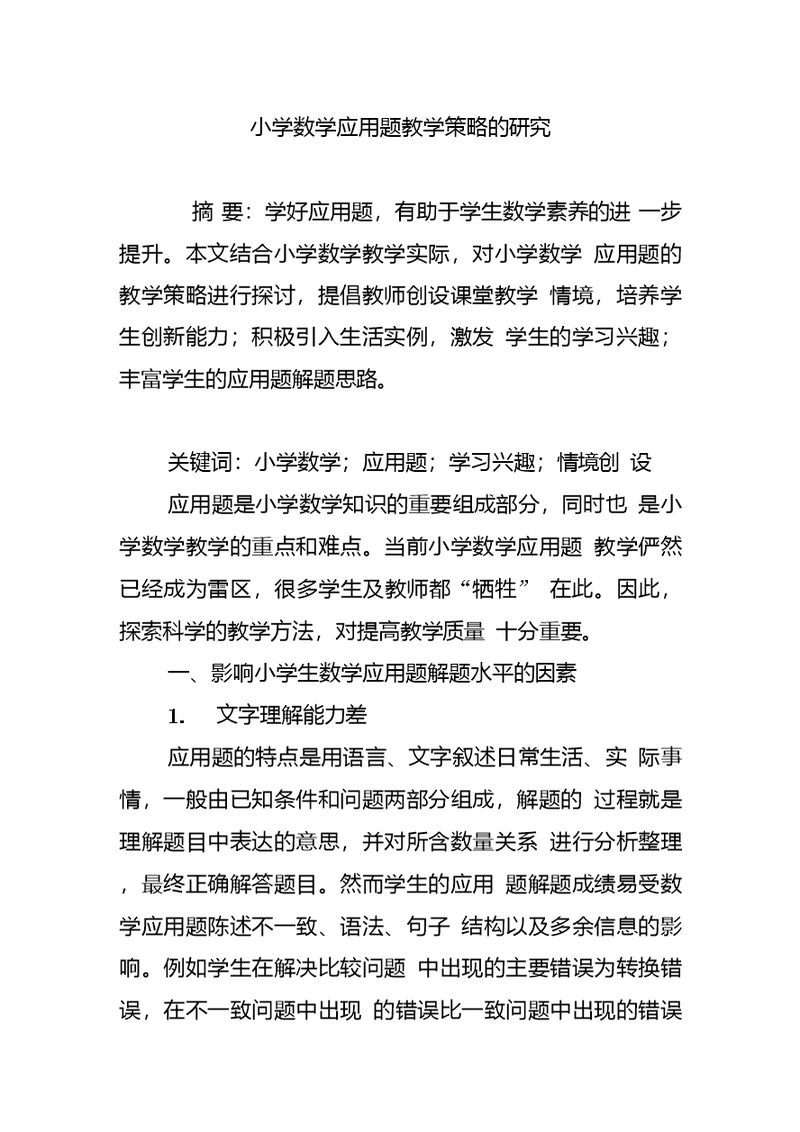 小学数学应用题教学策略的研究

摘 要：学好应用题，有助于学生数学素养的进 一步提升。本文结合小学数学教学实际，对小学数学 应用题的教学策略进行探讨，提倡教师创设课堂教学 情境，培养学生创新能力；积极引入生活实例，激发 学生的学习兴趣；丰富学生的应用题解题思路。

关键词：小学数学；应用题；学习兴趣；情境创 设

应用题是小学数学知识的重要组成部分，同时也 是小学数学教学的重点和难点。当前小学数学应用题 教学俨然已经成为雷区，很多学生及教师都“牺牲” 在此。因此，探索科学的教学方法，对提高教学质量 十分重要。

一、影响小学生数学应用题解题水平的因素

1. 文字理解能力差

应用题的特点是用语言、文字叙述日常生活、实 际事情，一般由已知条件和问题两部分组成，解题的 过程就是理解题目中表达的意思，并对所含数量关系 进行分析整理，最终正确解答题目。然而学生的应用 题解题成绩易受数学应用题陈述不一致、语法、句子 结构以及多余信息的影响。例如学生在解决比较问题 中出现的主要错误为转换错误，在不一致问题中出现 的错误比一致问题中出现的错误